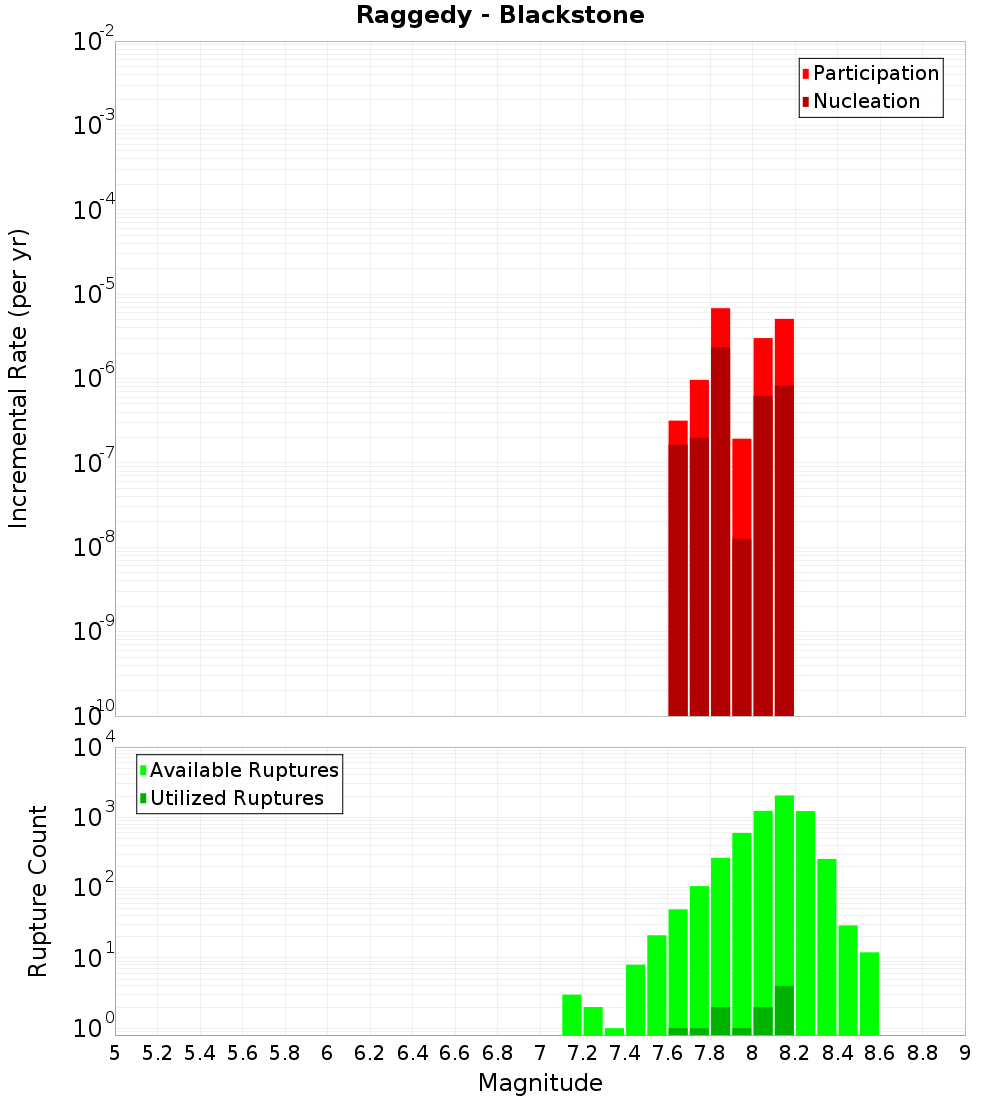 Raggedy - Blackstone

Participation
Nucleation

Incremental Rate (per yr)

$10^{-2}$
$10^{-3}$
$10^{-4}$
$10^{-5}$
$10^{-6}$
$10^{-7}$
$10^{-8}$
$10^{-9}$
$10^{-10}$

Available Ruptures
Utilized Ruptures

Rupture Count

$10^{4}$
$10^{3}$
$10^{2}$
$10^{1}$
$10^{0}$

5 5.2 5.4 5.6 5.8 6 6.2 6.4 6.6 6.8 7 7.2 7.4 7.6 7.8 8 8.2 8.4 8.6 8.8 9

Magnitude